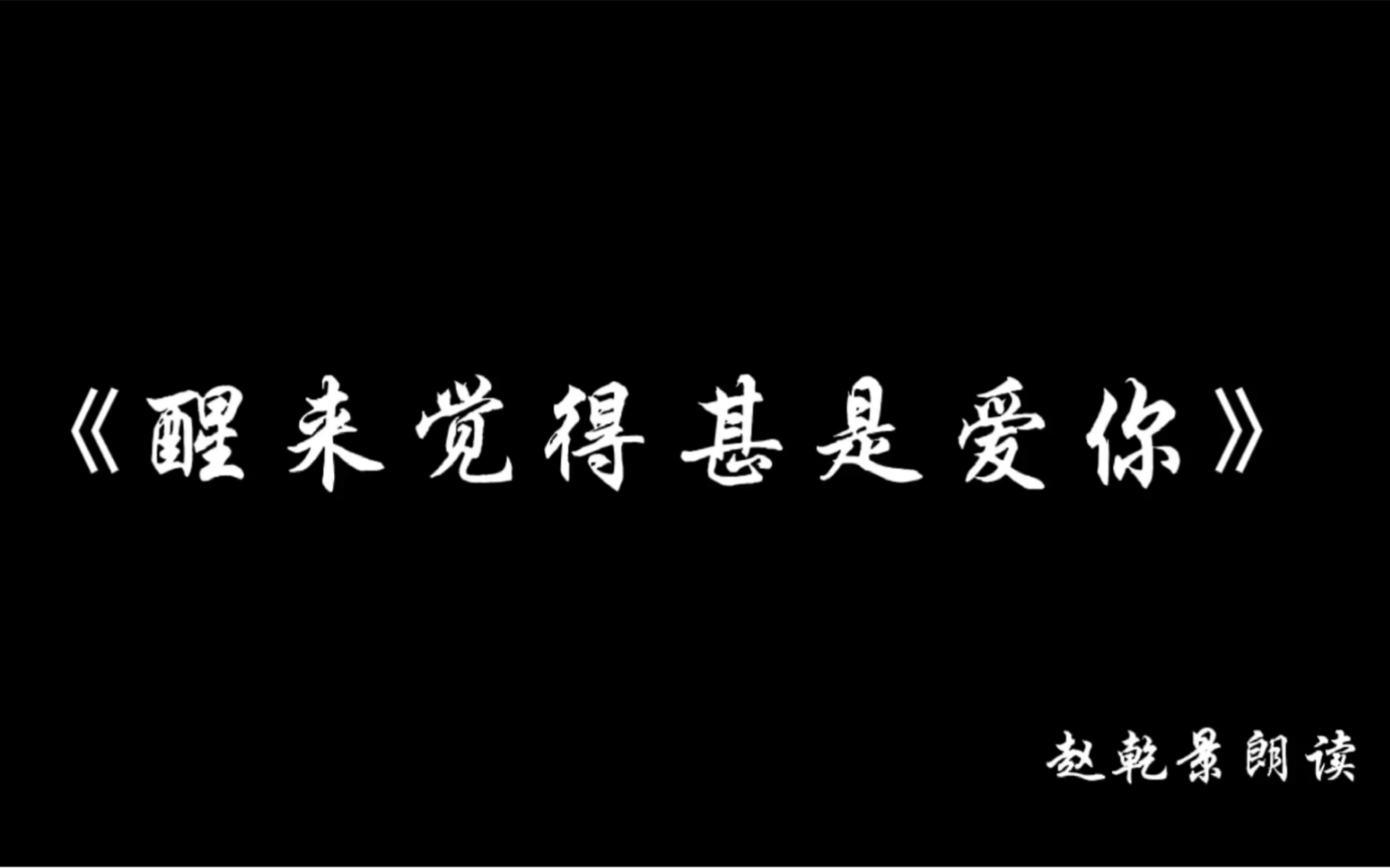 《醒来觉得甚是爱你》

赵乾景朗读